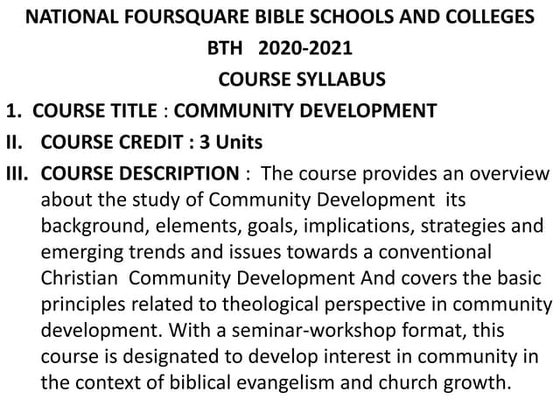 NATIONAL FOURSQUARE BIBLE SCHOOLS AND COLLEGES
BTH 2020-2021
COURSE SYLLABUS

1. COURSE TITLE : COMMUNITY DEVELOPMENT

II. COURSE CREDIT : 3 Units

III. COURSE DESCRIPTION : The course provides an overview about the study of Community Development its background, elements, goals, implications, strategies and emerging trends and issues towards a conventional Christian Community Development And covers the basic principles related to theological perspective in community development. With a seminar-workshop format, this course is designated to develop interest in community in the context of biblical evangelism and church growth.